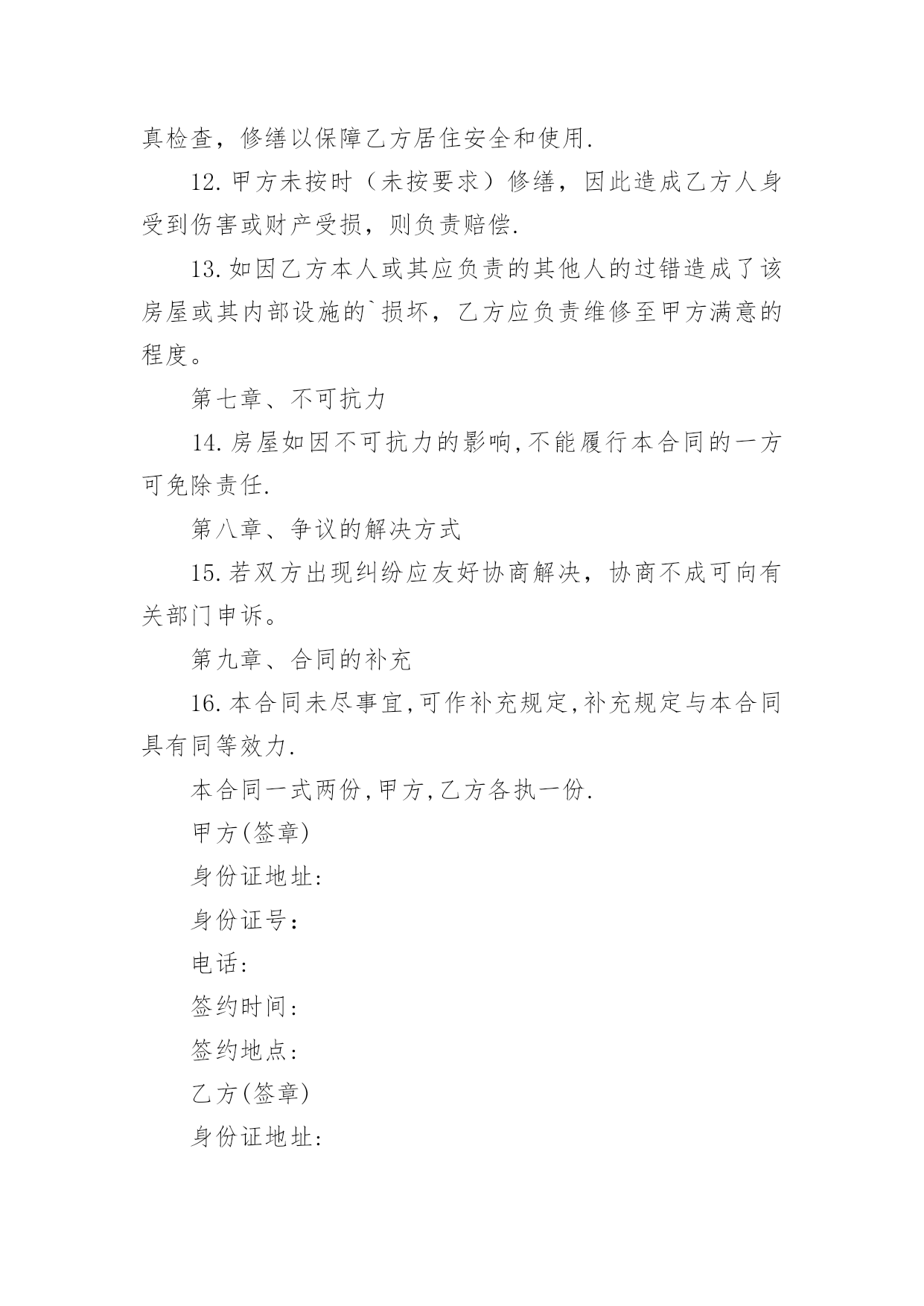 真检查，修缮以保障乙方居住安全和使用.

12.甲方未按时（未按要求）修缮，因此造成乙方人身受到伤害或财产受损，则负责赔偿.

13.如因乙方本人或其应负责的其他人的过错造成了该房屋或其内部设施的`损坏，乙方应负责维修至甲方满意的程度。

第七章、不可抗力

14.房屋如因不可抗力的影响,不能履行本合同的一方可免除责任.

第八章、争议的解决方式

15.若双方出现纠纷应友好协商解决，协商不成可向有关部门申诉。

第九章、合同的补充

16.本合同未尽事宜,可作补充规定,补充规定与本合同具有同等效力.

本合同一式两份,甲方,乙方各执一份.

甲方(签章)

身份证地址:

身份证号：

电话:

签约时间：

签约地点：

乙方(签章)

身份证地址: